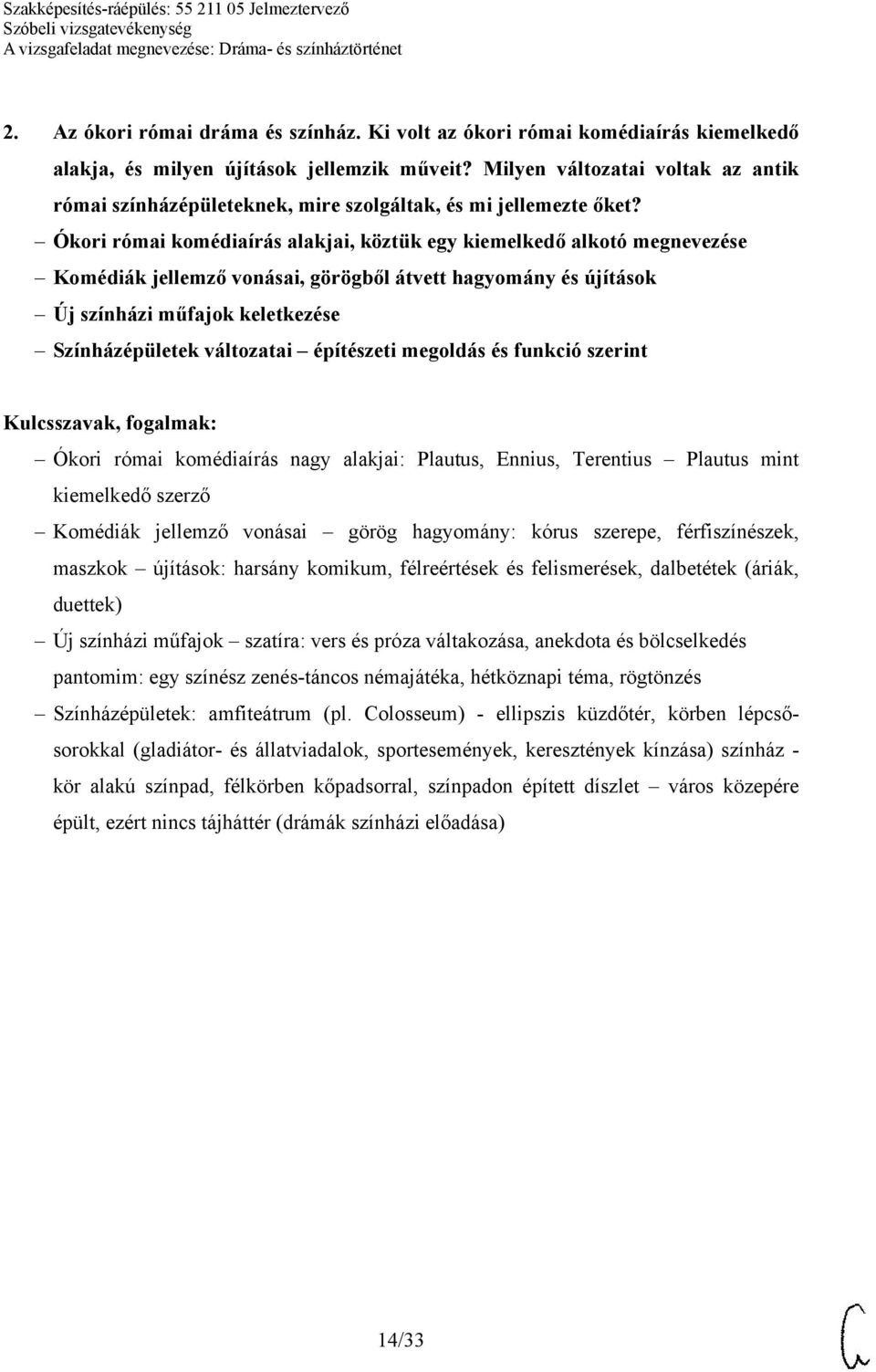 Szakképesítés-ráépülés: 55 211 05 Jelmeztervező
Szóbeli vizsgatevékenység
A vizsgafeladat megnevezése: Dráma- és színháztörténet

2. Az ókori római dráma és színház. Ki volt az ókori római komédiaírás kiemelkedő alakja, és milyen újítások jellemzik műveit? Milyen változatai voltak az antik római színházépületeknek, mire szolgáltak, és mi jellemezte őket?

– Ókori római komédiaírás alakjai, köztük egy kiemelkedő alkotó megnevezése
– Komédiák jellemző vonásai, görögből átvett hagyomány és újítások
– Új színházi műfajok keletkezése
– Színházépületek változatai – építészeti megoldás és funkció szerint

Kulcsszavak, fogalmak:
– Ókori római komédiaírás nagy alakjai: Plautus, Ennius, Terentius – Plautus mint kiemelkedő szerző
– Komédiák jellemző vonásai – görög hagyomány: kórus szerepe, férfiszínészek, maszkok – újítások: harsány komikum, félreértések és felismerések, dalbetétek (áriák, duettek)
– Új színházi műfajok – szatíra: vers és próza váltakozása, anekdota és bölcselkedés pantomim: egy színész zenés-táncos némajátéka, hétköznapi téma, rögtönzés
– Színházépületek: amfiteátrum (pl. Colosseum) - ellipszis küzdőtér, körben lépcsősorokkal (gladiátor- és állatviadalok, sportesemények, keresztények kínzása) színház - kör alakú színpad, félkörben kőpadsorral, színpadon épített díszlet – város közepére épült, ezért nincs tájháttér (drámák színházi előadása)

14/33